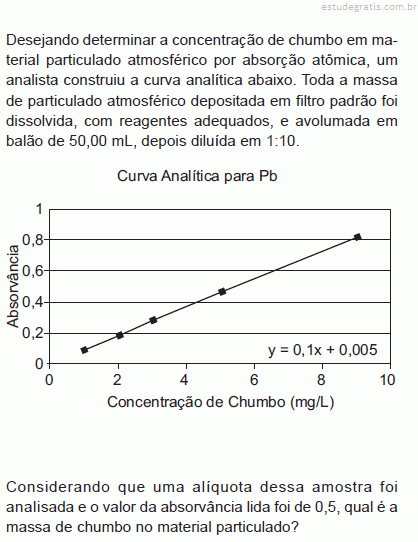 estudegratis.com.br

Desejando determinar a concentração de chumbo em material particulado atmosférico por absorção atômica, um analista construiu a curva analítica abaixo. Toda a massa de particulado atmosférico depositada em filtro padrão foi dissolvida, com reagentes adequados, e avolumada em balão de 50,00 mL, depois diluída em 1:10.

Curva Analítica para Pb

Absorvância

1
0,8
0,6
0,4
0,2
0

y = 0,1x + 0,005

0 2 4 6 8 10

Concentração de Chumbo (mg/L)

Considerando que uma alíquota dessa amostra foi analisada e o valor da absorvância lida foi de 0,5, qual é a massa de chumbo no material particulado?